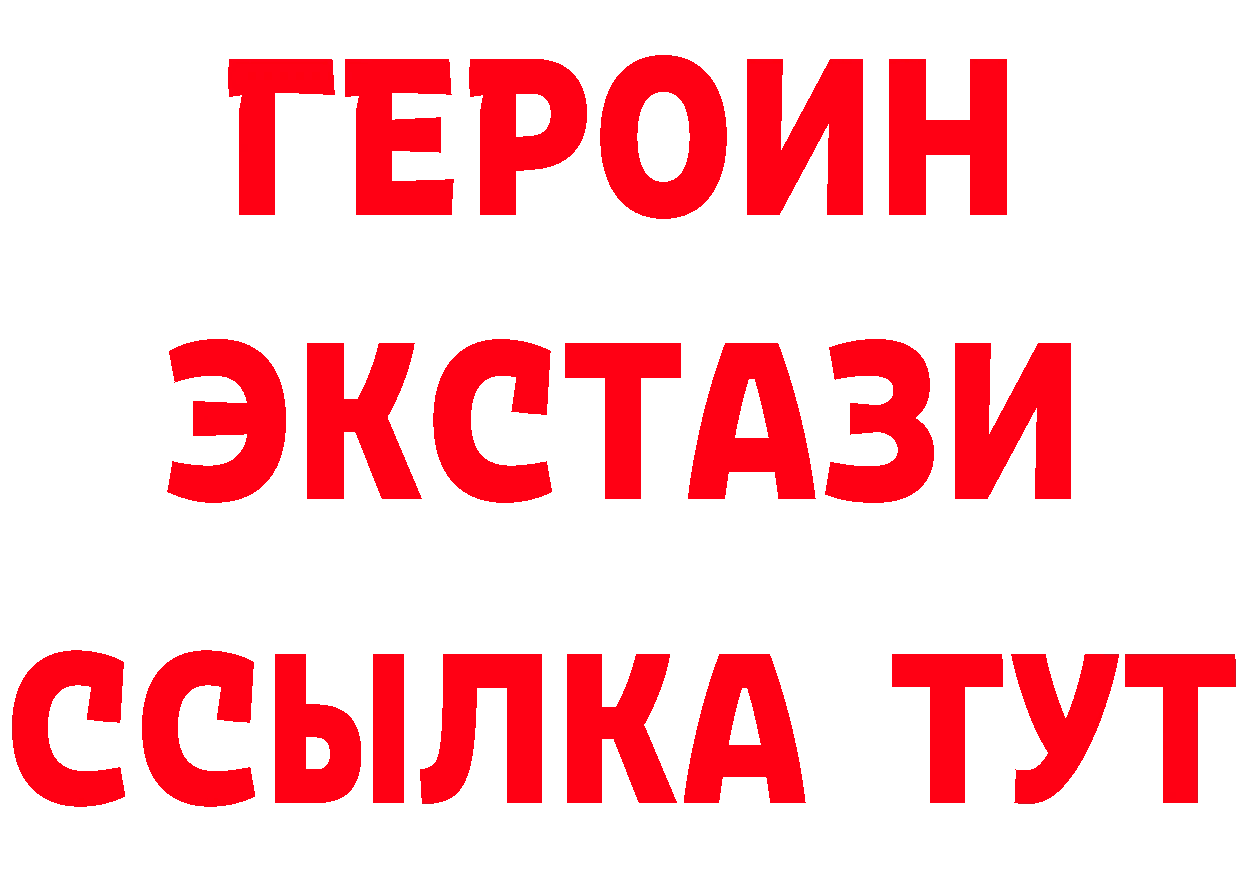 ГЕРОИН
ЭКСТАЗИ
ССЫЛКА ТУТ